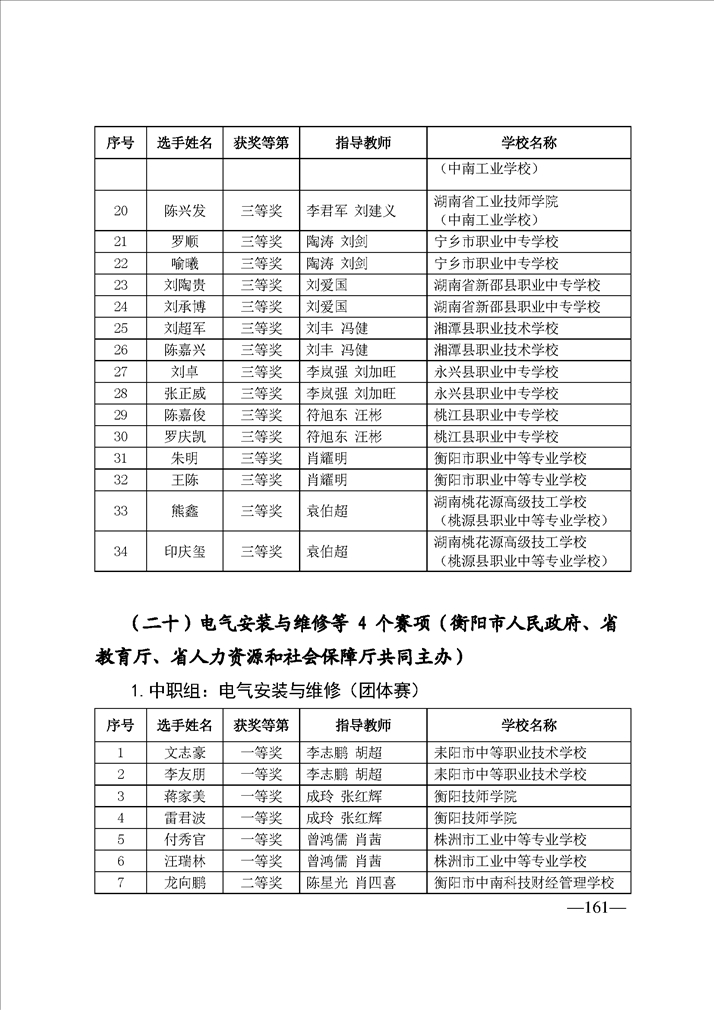 | 序号 | 选手姓名 | 获奖等第 | 指导教师 | 学校名称 |
|---|---|---|---|---|
| | | | | （中南工业学校） |
| 20 | 陈兴发 | 三等奖 | 李君军 刘建义 | 湖南省工业技师学院（中南工业学校） |
| 21 | 罗顺 | 三等奖 | 陶涛 刘剑 | 宁乡市职业中专学校 |
| 22 | 喻曦 | 三等奖 | 陶涛 刘剑 | 宁乡市职业中专学校 |
| 23 | 刘陶贵 | 三等奖 | 刘爱国 | 湖南省新邵县职业中专学校 |
| 24 | 刘承博 | 三等奖 | 刘爱国 | 湖南省新邵县职业中专学校 |
| 25 | 刘超军 | 三等奖 | 刘丰 冯健 | 湘潭县职业技术学校 |
| 26 | 陈嘉兴 | 三等奖 | 刘丰 冯健 | 湘潭县职业技术学校 |
| 27 | 刘卓 | 三等奖 | 李岚强 刘加旺 | 永兴县职业中专学校 |
| 28 | 张正威 | 三等奖 | 李岚强 刘加旺 | 永兴县职业中专学校 |
| 29 | 陈嘉俊 | 三等奖 | 符旭东 汪彬 | 桃江县职业中专学校 |
| 30 | 罗庆凯 | 三等奖 | 符旭东 汪彬 | 桃江县职业中专学校 |
| 31 | 朱明 | 三等奖 | 肖耀明 | 衡阳市职业中等专业学校 |
| 32 | 王陈 | 三等奖 | 肖耀明 | 衡阳市职业中等专业学校 |
| 33 | 熊鑫 | 三等奖 | 袁伯超 | 湖南桃花源高级技工学校（桃源县职业中等专业学校） |
| 34 | 印庆玺 | 三等奖 | 袁伯超 | 湖南桃花源高级技工学校（桃源县职业中等专业学校） |

（二十）电气安装与维修等 4 个赛项（衡阳市人民政府、省教育厅、省人力资源和社会保障厅共同主办）

1. 中职组：电气安装与维修（团体赛）

| 序号 | 选手姓名 | 获奖等第 | 指导教师 | 学校名称 |
|---|---|---|---|---|
| 1 | 文志豪 | 一等奖 | 李志鹏 胡超 | 耒阳市中等职业技术学校 |
| 2 | 李友朋 | 一等奖 | 李志鹏 胡超 | 耒阳市中等职业技术学校 |
| 3 | 蒋家美 | 一等奖 | 成玲 张红辉 | 衡阳技师学院 |
| 4 | 雷君波 | 一等奖 | 成玲 张红辉 | 衡阳技师学院 |
| 5 | 付秀官 | 一等奖 | 曾鸿儒 肖茜 | 株洲市工业中等专业学校 |
| 6 | 汪瑞林 | 一等奖 | 曾鸿儒 肖茜 | 株洲市工业中等专业学校 |
| 7 | 龙向鹏 | 二等奖 | 陈星光 肖四喜 | 衡阳市中南科技财经管理学校 |

—161—